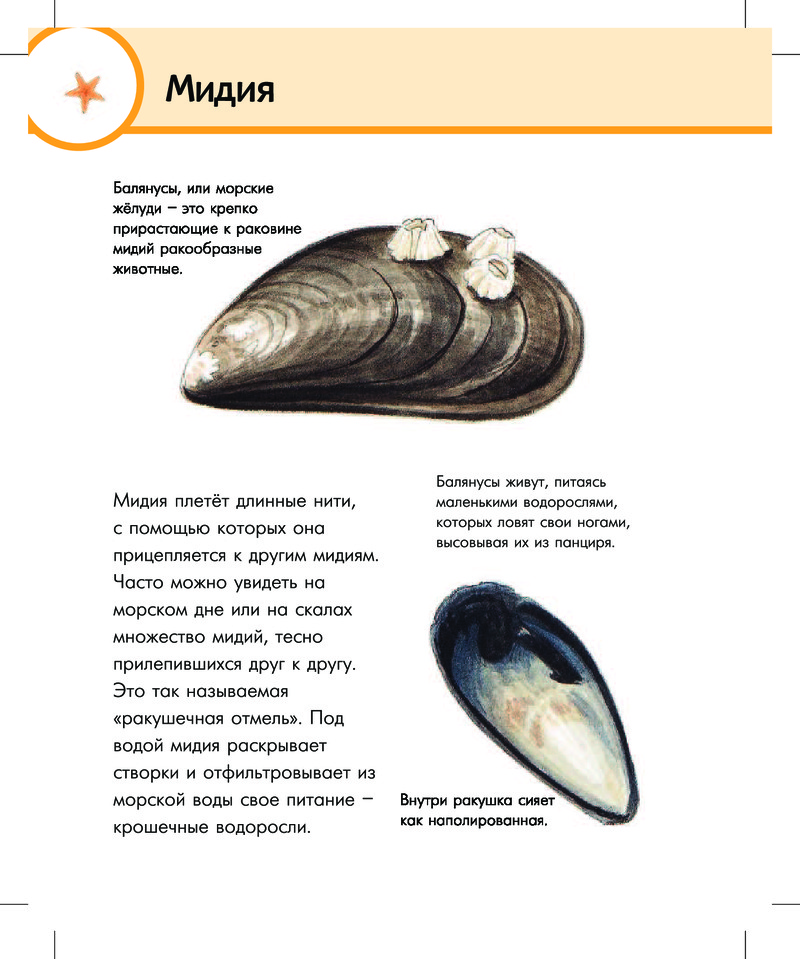 Мидия

Балянусы, или морские жёлуди – это крепко прирастающие к раковине мидий ракообразные животные.

Мидия плетёт длинные нити, с помощью которых она прицепляется к другим мидиям. Часто можно увидеть на морском дне или на скалах множество мидий, тесно прилепившихся друг к другу. Это так называемая «ракушечная отмель». Под водой мидия раскрывает створки и отфильтровывает из морской воды свое питание – крошечные водоросли.

Балянусы живут, питаясь маленькими водорослями, которых ловят свои ногами, высовывая их из панциря.

Внутри ракушка сияет как наполированная.